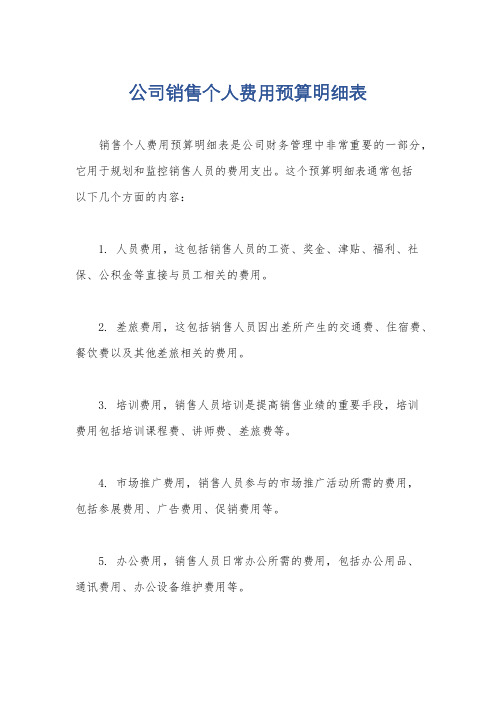 公司销售个人费用预算明细表

销售个人费用预算明细表是公司财务管理中非常重要的一部分，它用于规划和监控销售人员的费用支出。这个预算明细表通常包括以下几个方面的内容：

1. 人员费用，这包括销售人员的工资、奖金、津贴、福利、社保、公积金等直接与员工相关的费用。

2. 差旅费用，这包括销售人员因出差所产生的交通费、住宿费、餐饮费以及其他差旅相关的费用。

3. 培训费用，销售人员培训是提高销售业绩的重要手段，培训费用包括培训课程费、讲师费、差旅费等。

4. 市场推广费用，销售人员参与的市场推广活动所需的费用，包括参展费用、广告费用、促销费用等。

5. 办公费用，销售人员日常办公所需的费用，包括办公用品、通讯费用、办公设备维护费用等。